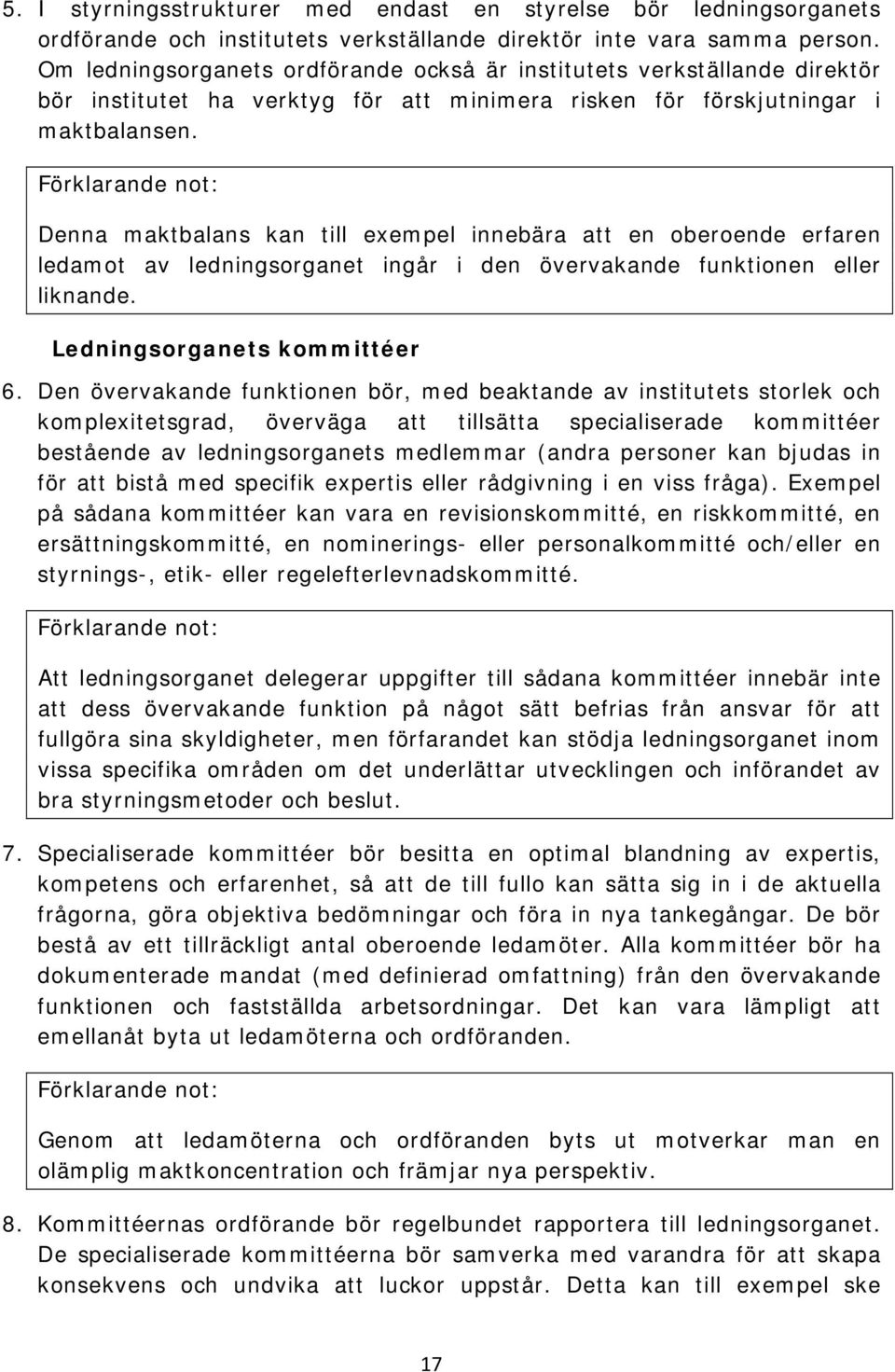 5. I styrningsstrukturer med endast en styrelse bör ledningsorganets ordförande och institutets verkställande direktör inte vara samma person. Om ledningsorganets ordförande också är institutets verkställande direktör bör institutet ha verktyg för att minimera risken för förskjutningar i maktbalansen.

Förklarande not:

Denna maktbalans kan till exempel innebära att en oberoende erfaren ledamot av ledningsorganet ingår i den övervakande funktionen eller liknande.

Ledningsorganets kommittéer

6. Den övervakande funktionen bör, med beaktande av institutets storlek och komplexitetsgrad, överväga att tillsätta specialiserade kommittéer bestående av ledningsorganets medlemmar (andra personer kan bjudas in för att bistå med specifik expertis eller rådgivning i en viss fråga). Exempel på sådana kommittéer kan vara en revisionskommitté, en riskkommitté, en ersättningskommitté, en nominerings- eller personalkommitté och/eller en styrnings-, etik- eller regelefterlevnadskommitté.

Förklarande not:

Att ledningsorganet delegerar uppgifter till sådana kommittéer innebär inte att dess övervakande funktion på något sätt befrias från ansvar för att fullgöra sina skyldigheter, men förfarandet kan stödja ledningsorganet inom vissa specifika områden om det underlättar utvecklingen och införandet av bra styrningsmetoder och beslut.

7. Specialiserade kommittéer bör besitta en optimal blandning av expertis, kompetens och erfarenhet, så att de till fullo kan sätta sig in i de aktuella frågorna, göra objektiva bedömningar och föra in nya tankegångar. De bör bestå av ett tillräckligt antal oberoende ledamöter. Alla kommittéer bör ha dokumenterade mandat (med definierad omfattning) från den övervakande funktionen och fastställda arbetsordningar. Det kan vara lämpligt att emellanåt byta ut ledamöterna och ordföranden.

Förklarande not:

Genom att ledamöterna och ordföranden byts ut motverkar man en olämplig maktkoncentration och främjar nya perspektiv.

8. Kommittéernas ordförande bör regelbundet rapportera till ledningsorganet. De specialiserade kommittéerna bör samverka med varandra för att skapa konsekvens och undvika att luckor uppstår. Detta kan till exempel ske

17